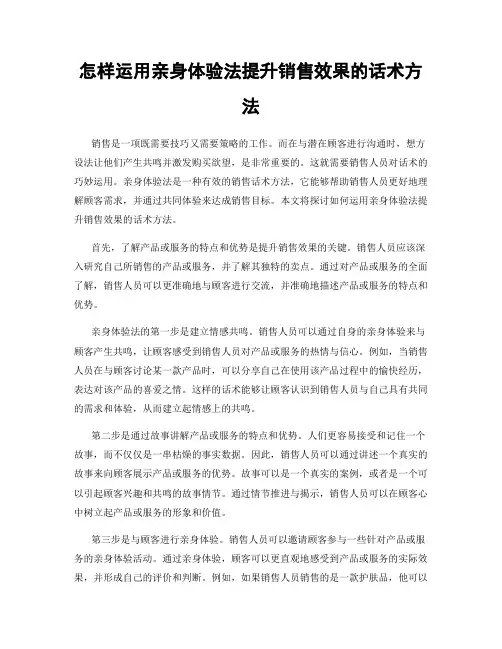 怎样运用亲身体验法提升销售效果的话术方法

销售是一项既需要技巧又需要策略的工作。而在与潜在顾客进行沟通时，想方设法让他们产生共鸣并激发购买欲望，是非常重要的。这就需要销售人员对话术的巧妙运用。亲身体验法是一种有效的销售话术方法，它能够帮助销售人员更好地理解顾客需求，并通过共同体验来达成销售目标。本文将探讨如何运用亲身体验法提升销售效果的话术方法。

首先，了解产品或服务的特点和优势是提升销售效果的关键。销售人员应该深入研究自己所销售的产品或服务，并了解其独特的卖点。通过对产品或服务的全面了解，销售人员可以更准确地与顾客进行交流，并准确地描述产品或服务的特点和优势。

亲身体验法的第一步是建立情感共鸣。销售人员可以通过自身的亲身体验来与顾客产生共鸣，让顾客感受到销售人员对产品或服务的热情与信心。例如，当销售人员在与顾客讨论某一款产品时，可以分享自己在使用该产品过程中的愉快经历，表达对该产品的喜爱之情。这样的话术能够让顾客认识到销售人员与自己具有共同的需求和体验，从而建立起情感上的共鸣。

第二步是通过故事讲解产品或服务的特点和优势。人们更容易接受和记住一个故事，而不仅仅是一串枯燥的事实数据。因此，销售人员可以通过讲述一个真实的故事来向顾客展示产品或服务的优势。故事可以是一个真实的案例，或者是一个可以引起顾客兴趣和共鸣的故事情节。通过情节推进与揭示，销售人员可以在顾客心中树立起产品或服务的形象和价值。

第三步是与顾客进行亲身体验。销售人员可以邀请顾客参与一些针对产品或服务的亲身体验活动。通过亲身体验，顾客可以更直观地感受到产品或服务的实际效果，并形成自己的评价和判断。例如，如果销售人员销售的是一款护肤品，他可以